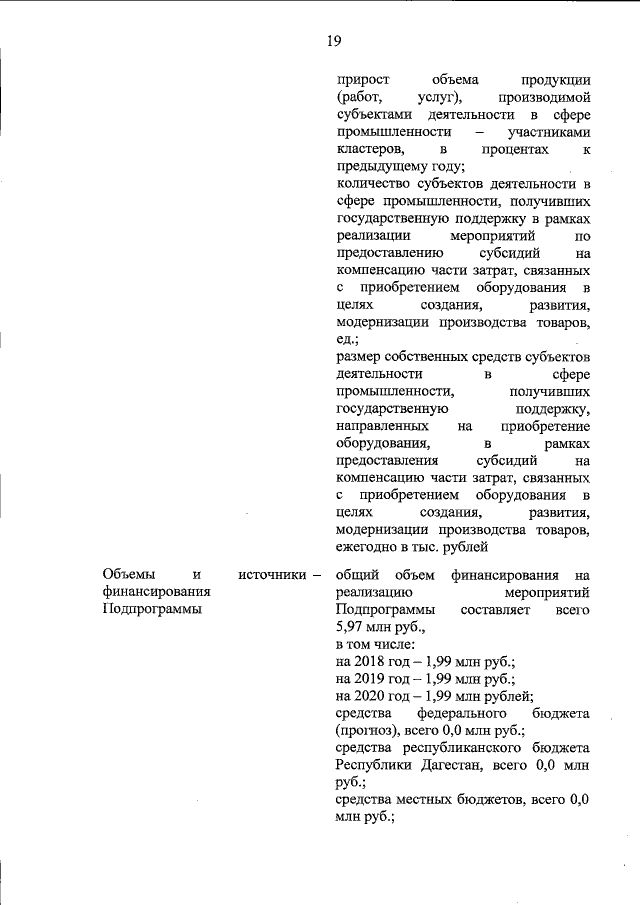 19

прирост объема продукции (работ, услуг), производимой субъектами деятельности в сфере промышленности – участниками кластеров, в процентах к предыдущему году;
количество субъектов деятельности в сфере промышленности, получивших государственную поддержку в рамках реализации мероприятий по предоставлению субсидий на компенсацию части затрат, связанных с приобретением оборудования в целях создания, развития, модернизации производства товаров, ед.;
размер собственных средств субъектов деятельности в сфере промышленности, получивших государственную поддержку, направленных на приобретение оборудования, в рамках предоставления субсидий на компенсацию части затрат, связанных с приобретением оборудования в целях создания, развития, модернизации производства товаров, ежегодно в тыс. рублей

Объемы и источники – финансирования Подпрограммы

общий объем финансирования на реализацию мероприятий Подпрограммы составляет всего 5,97 млн руб.,
в том числе:
на 2018 год – 1,99 млн руб.;
на 2019 год – 1,99 млн руб.;
на 2020 год – 1,99 млн рублей;
средства федерального бюджета (прогноз), всего 0,0 млн руб.;
средства республиканского бюджета Республики Дагестан, всего 0,0 млн руб.;
средства местных бюджетов, всего 0,0 млн руб.;